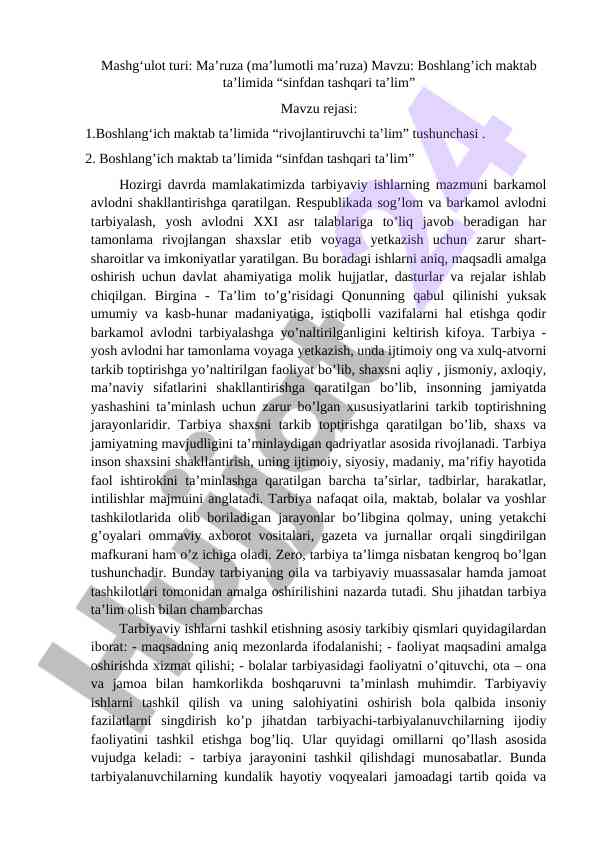 Mashg‘ulot turi: Ma’ruza (ma’lumotli ma’ruza) Mavzu: Boshlang’ich maktab ta’limida “sinfdan tashqari ta’lim”

Mavzu rejasi:

1.Boshlang‘ich maktab ta’limida “rivojlantiruvchi ta’lim” tushunchasi .

2. Boshlang’ich maktab ta’limida “sinfdan tashqari ta’lim”

Hozirgi davrda mamlakatimizda tarbiyaviy ishlarning mazmuni barkamol avlodni shakllantirishga qaratilgan. Respublikada sog’lom va barkamol avlodni tarbiyalash, yosh avlodni XXI asr talablariga to’liq javob beradigan har tamonlama rivojlangan shaxslar etib voyaga yetkazish uchun zarur shart-sharoitlar va imkoniyatlar yaratilgan. Bu boradagi ishlarni aniq, maqsadli amalga oshirish uchun davlat ahamiyatiga molik hujjatlar, dasturlar va rejalar ishlab chiqilgan. Birgina - Ta’lim to’g’risidagi Qonunning qabul qilinishi yuksak umumiy va kasb-hunar madaniyatiga, istiqbolli vazifalarni hal etishga qodir barkamol avlodni tarbiyalashga yo’naltirilganligini keltirish kifoya. Tarbiya - yosh avlodni har tamonlama voyaga yetkazish, unda ijtimoiy ong va xulq-atvorni tarkib toptirishga yo’naltirilgan faoliyat bo’lib, shaxsni aqliy , jismoniy, axloqiy, ma’naviy sifatlarini shakllantirishga qaratilgan bo’lib, insonning jamiyatda yashashini ta’minlash uchun zarur bo’lgan xususiyatlarini tarkib toptirishning jarayonlaridir. Tarbiya shaxsni tarkib toptirishga qaratilgan bo’lib, shaxs va jamiyatning mavjudligini ta’minlaydigan qadriyatlar asosida rivojlanadi. Tarbiya inson shaxsini shakllantirish, uning ijtimoiy, siyosiy, madaniy, ma’rifiy hayotida faol ishtirokini ta’minlashga qaratilgan barcha ta’sirlar, tadbirlar, harakatlar, intilishlar majmuini anglatadi. Tarbiya nafaqat oila, maktab, bolalar va yoshlar tashkilotlarida olib boriladigan jarayonlar bo’libgina qolmay, uning yetakchi g’oyalari ommaviy axborot vositalari, gazeta va jurnallar orqali singdirilgan mafkurani ham o’z ichiga oladi. Zero, tarbiya ta’limga nisbatan kengroq bo’lgan tushunchadir. Bunday tarbiyaning oila va tarbiyaviy muassasalar hamda jamoat tashkilotlari tomonidan amalga oshirilishini nazarda tutadi. Shu jihatdan tarbiya ta’lim olish bilan chambarchas

Tarbiyaviy ishlarni tashkil etishning asosiy tarkibiy qismlari quyidagilardan iborat: - maqsadning aniq mezonlarda ifodalanishi; - faoliyat maqsadini amalga oshirishda xizmat qilishi; - bolalar tarbiyasidagi faoliyatni o’qituvchi, ota – ona va jamoa bilan hamkorlikda boshqaruvni ta’minlash muhimdir. Tarbiyaviy ishlarni tashkil qilish va uning salohiyatini oshirish bola qalbida insoniy fazilatlarni singdirish ko’p jihatdan tarbiyachi-tarbiyalanuvchilarning ijodiy faoliyatini tashkil etishga bog’liq. Ular quyidagi omillarni qo’llash asosida vujudga keladi: - tarbiya jarayonini tashkil qilishdagi munosabatlar. Bunda tarbiyalanuvchilarning kundalik hayotiy voqyealari jamoadagi tartib qoida va